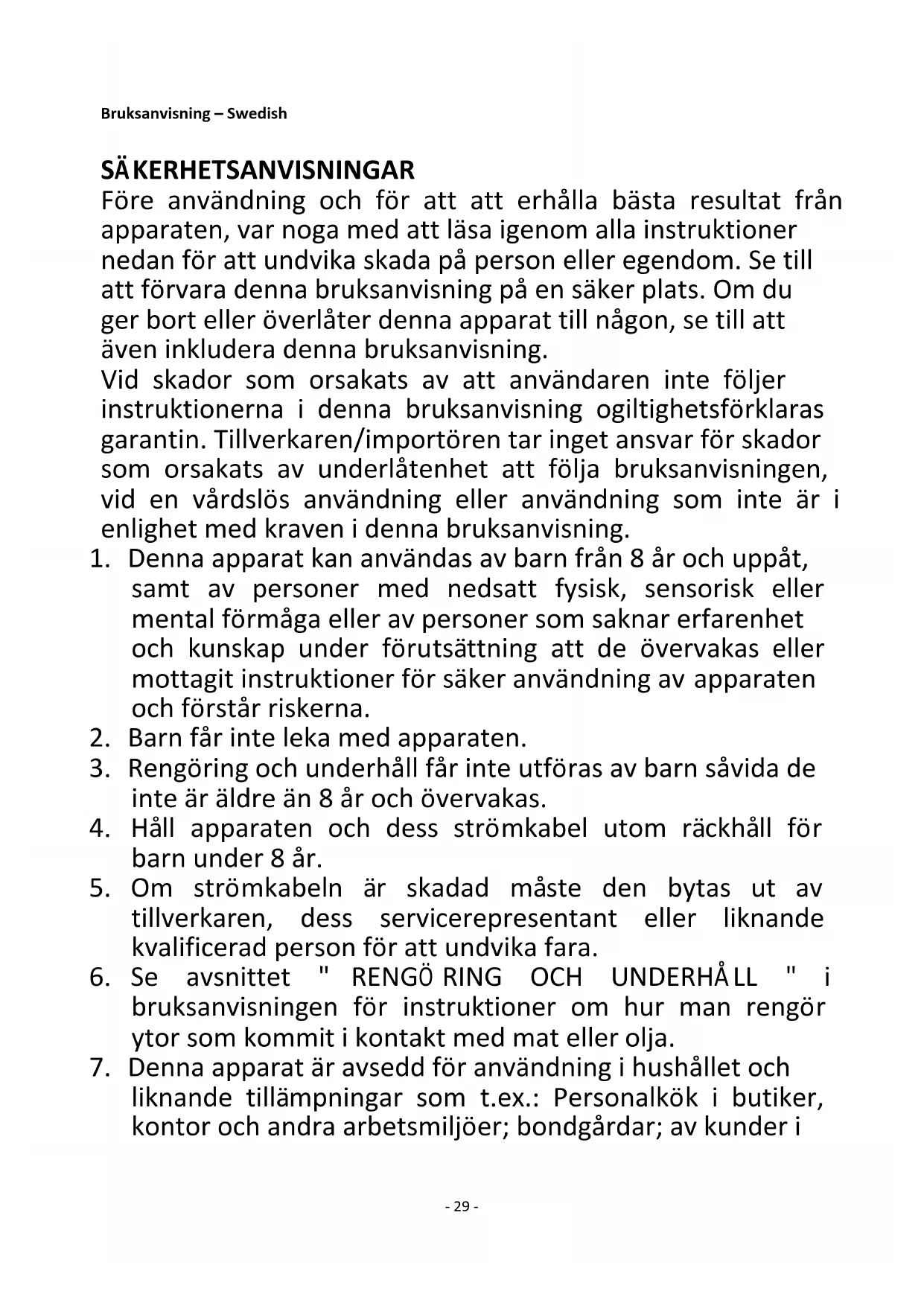 Bruksanvisning – Swedish

SÄKERHETSANVISNINGAR
Före användning och för att att erhålla bästa resultat från apparaten, var noga med att läsa igenom alla instruktioner nedan för att undvika skada på person eller egendom. Se till att förvara denna bruksanvisning på en säker plats. Om du ger bort eller överlåter denna apparat till någon, se till att även inkludera denna bruksanvisning.
Vid skador som orsakats av att användaren inte följer instruktionerna i denna bruksanvisning ogiltighetsförklaras garantin. Tillverkaren/importören tar inget ansvar för skador som orsakats av underlåtenhet att följa bruksanvisningen, vid en vårdslös användning eller användning som inte är i enlighet med kraven i denna bruksanvisning.
1. Denna apparat kan användas av barn från 8 år och uppåt, samt av personer med nedsatt fysisk, sensorisk eller mental förmåga eller av personer som saknar erfarenhet och kunskap under förutsättning att de övervakas eller mottagit instruktioner för säker användning av apparaten och förstår riskerna.
2. Barn får inte leka med apparaten.
3. Rengöring och underhåll får inte utföras av barn såvida de inte är äldre än 8 år och övervakas.
4. Håll apparaten och dess strömkabel utom räckhåll för barn under 8 år.
5. Om strömkabeln är skadad måste den bytas ut av tillverkaren, dess servicerepresentant eller liknande kvalificerad person för att undvika fara.
6. Se avsnittet " RENGÖRING OCH UNDERHÅLL " i bruksanvisningen för instruktioner om hur man rengör ytor som kommit i kontakt med mat eller olja.
7. Denna apparat är avsedd för användning i hushållet och liknande tillämpningar som t.ex.: Personalkök i butiker, kontor och andra arbetsmiljöer; bondgårdar; av kunder i

- 29 -